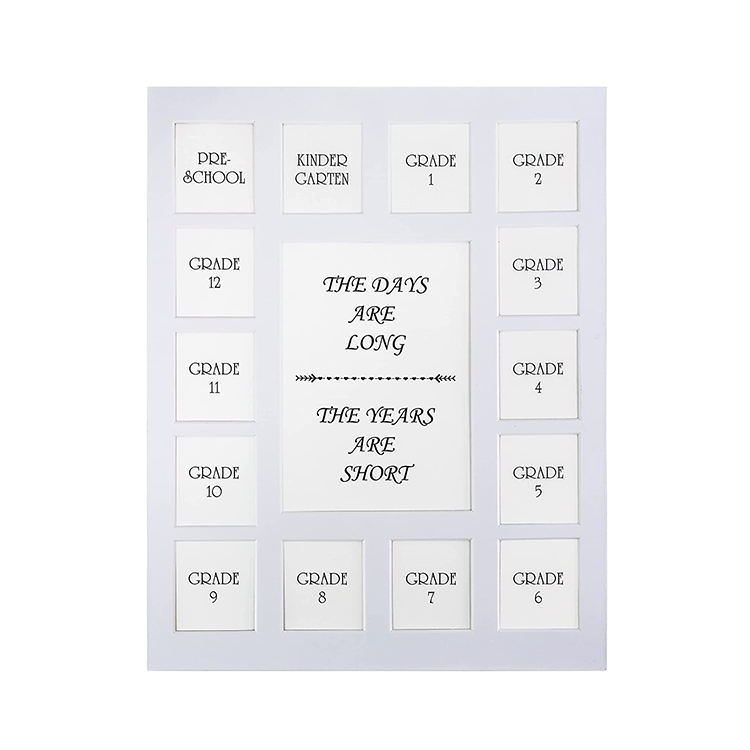 PRE-
SCHOOL

KINDER
GARTEN

GRADE
1

GRADE
2

GRADE
12

THE DAYS
ARE
LONG

THE YEARS
ARE
SHORT

GRADE
3

GRADE
11

GRADE
4

GRADE
10

GRADE
5

GRADE
9

GRADE
8

GRADE
7

GRADE
6